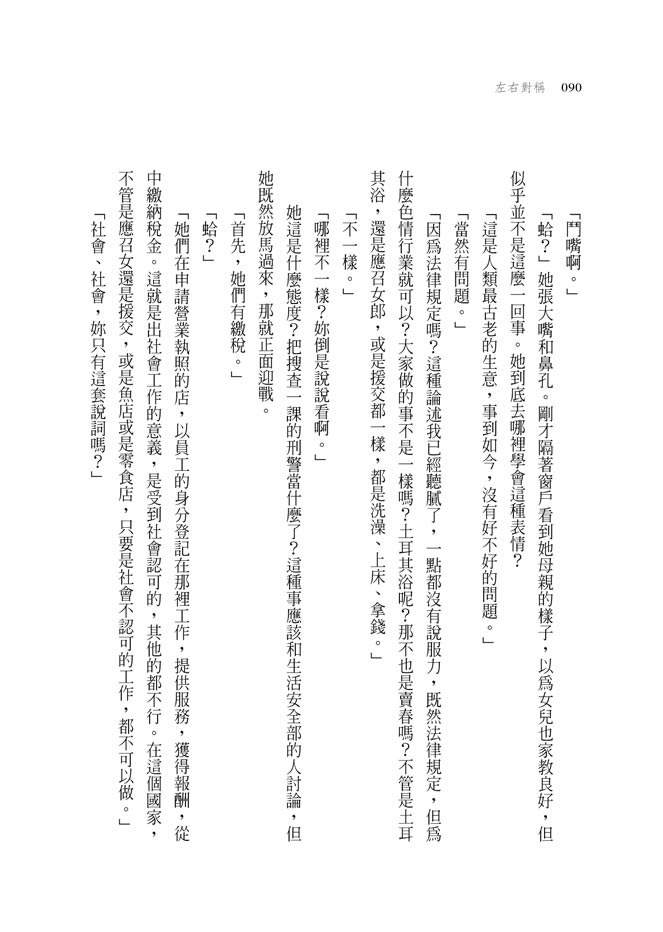 左右對稱　090

「鬥嘴啊。」

「蛤？」她張大嘴和鼻孔。剛才隔著窗戶看到她母親的樣子，以為女兒也家教良好，但似乎並不是這麼一回事。她到底去哪裡學會這種表情？

「這是人類最古老的生意，事到如今，沒有好不好的問題。」

「當然有問題。」

「因為法律規定嗎？這種論述我已經聽膩了，一點都沒有說服力，既然法律規定，但為什麼色情行業就可以？大家做的事不是一樣嗎？土耳其浴呢？那不也是賣春嗎？不管是土耳其浴，還是應召女郎，或是援交都一樣，都是洗澡、上床、拿錢。」

「不一樣。」

「哪裡不一樣？妳倒是說說看啊。」

她這是什麼態度？把搜查一課的刑警當什麼了？這種事應該和生活安全部的人討論，但她既然放馬過來，那就正面迎戰。

「首先，她們有繳稅。」

「蛤？」

「她們在申請營業執照的店，以員工的身分登記在那裡工作，提供服務，獲得報酬，從中繳納稅金。這就是出社會工作的意義，是受到社會認可的，其他的都不行。在這個國家，不管是應召女還是援交，或是魚店或是零食店，只要是社會不認可的工作，都不可以做。」

「社會、社會，妳只有這套說詞嗎？」